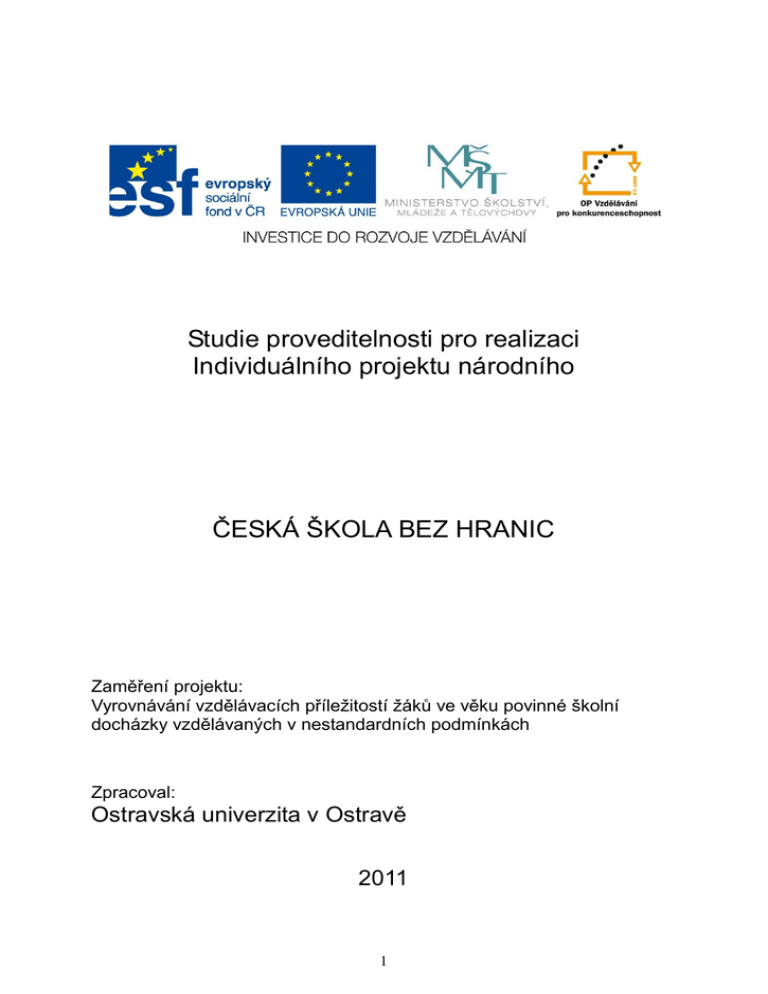 esf evropský sociální fond v ČR

EVROPSKÁ UNIE

MŠMT
MINISTERSTVO ŠKOLSTVÍ, MLÁDEŽE A TĚLOVÝCHOVY

OP Vzdělávání pro konkurenceschopnost

INVESTICE DO ROZVOJE VZDĚLÁVÁNÍ

Studie proveditelnosti pro realizaci Individuálního projektu národního

ČESKÁ ŠKOLA BEZ HRANIC

Zaměření projektu:
Vyrovnávání vzdělávacích příležitostí žáků ve věku povinné školní docházky vzdělávaných v nestandardních podmínkách

Zpracoval:
Ostravská univerzita v Ostravě

2011

1